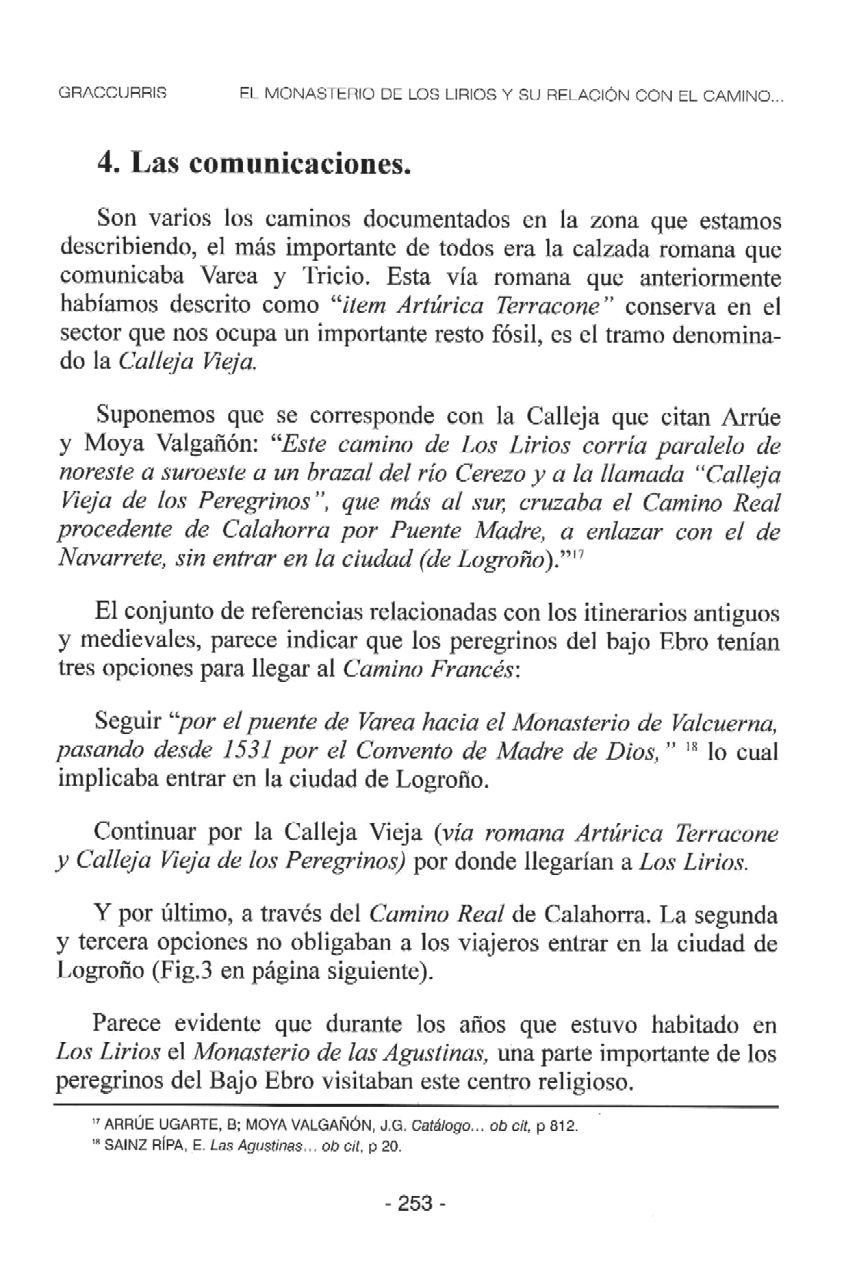 GRACCURRIS EL MONASTERIO DE LOS LIRIOS Y SU RELACIÓN CON EL CAMINO...

4. Las comunicaciones.

Son varios los caminos documentados en la zona que estamos describiendo, el más importante de todos era la calzada romana que comunicaba Varea y Tricio. Esta vía romana que anteriormente habíamos descrito como "item Artúrica Terracone" conserva en el sector que nos ocupa un importante resto fósil, es el tramo denominado la Calleja Vieja.

Suponemos que se corresponde con la Calleja que citan Arrúe y Moya Valgañón: "Este camino de Los Lirios corría paralelo de noreste a suroeste a un brazal del río Cerezo y a la llamada "Calleja Vieja de los Peregrinos", que más al sur, cruzaba el Camino Real procedente de Calahorra por Puente Madre, a enlazar con el de Navarrete, sin entrar en la ciudad (de Logroño)."$^{17}$

El conjunto de referencias relacionadas con los itinerarios antiguos y medievales, parece indicar que los peregrinos del bajo Ebro tenían tres opciones para llegar al Camino Francés:

Seguir "por el puente de Varea hacia el Monasterio de Valcuerna, pasando desde 1531 por el Convento de Madre de Dios," $^{18}$ lo cual implicaba entrar en la ciudad de Logroño.

Continuar por la Calleja Vieja (vía romana Artúrica Terracone y Calleja Vieja de los Peregrinos) por donde llegarían a Los Lirios.

Y por último, a través del Camino Real de Calahorra. La segunda y tercera opciones no obligaban a los viajeros entrar en la ciudad de Logroño (Fig.3 en página siguiente).

Parece evidente que durante los años que estuvo habitado en Los Lirios el Monasterio de las Agustinas, una parte importante de los peregrinos del Bajo Ebro visitaban este centro religioso.

$^{17}$ ARRÚE UGARTE, B; MOYA VALGAÑÓN, J.G. Catálogo... ob cit, p 812.
$^{18}$ SAINZ RÍPA, E. Las Agustinas... ob cit, p 20.

- 253 -